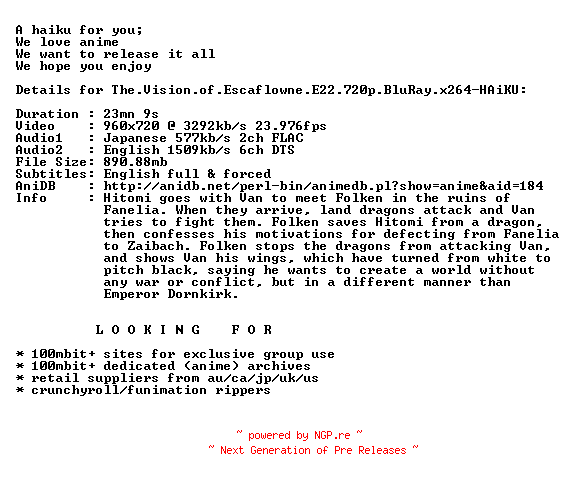 A haiku for you;
We love anime
We want to release it all
We hope you enjoy

Details for The.Vision.of.Escaflowne.E22.720p.BluRay.x264-HAiKU:

Duration : 23mn 9s
Video : 960x720 @ 3292kb/s 23.976fps
Audio1 : Japanese 577kb/s 2ch FLAC
Audio2 : English 1509kb/s 6ch DTS
File Size: 890.88mb
Subtitles: English full & forced
AniDB : http://anidb.net/perl-bin/animedb.pl?show=anime&aid=184
Info : Hitomi goes with Van to meet Folken in the ruins of Fanelia. When they arrive, land dragons attack and Van tries to fight them. Folken saves Hitomi from a dragon, then confesses his motivations for defecting from Fanelia to Zaibach. Folken stops the dragons from attacking Van, and shows Van his wings, which have turned from white to pitch black, saying he wants to create a world without any war or conflict, but in a different manner than Emperor Dornkirk.

L O O K I N G F O R

* 100mbit+ sites for exclusive group use
* 100mbit+ dedicated (anime) archives
* retail suppliers from au/ca/jp/uk/us
* crunchyroll/funimation rippers

~ powered by NGP.re ~
~ Next Generation of Pre Releases ~